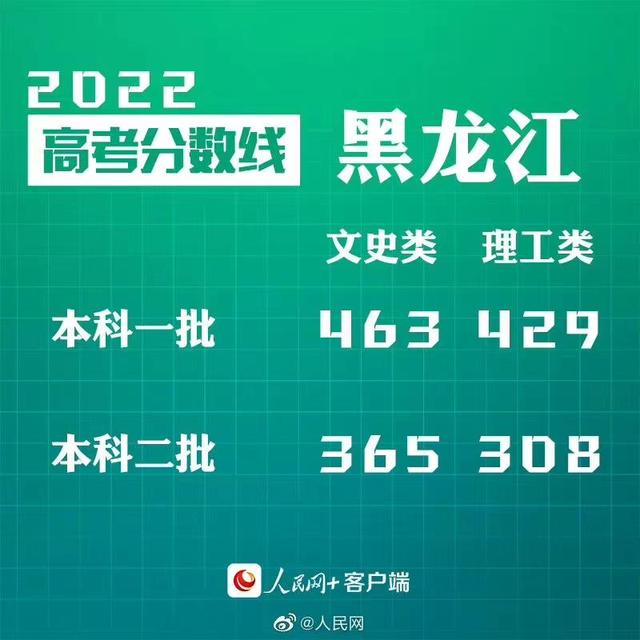 2022
高考分数线 黑龙江

| | 文史类 | 理工类 |
|---|---|---|
| 本科一批 | 463 | 429 |
| 本科二批 | 365 | 308 |

人民网+客户端

@人民网